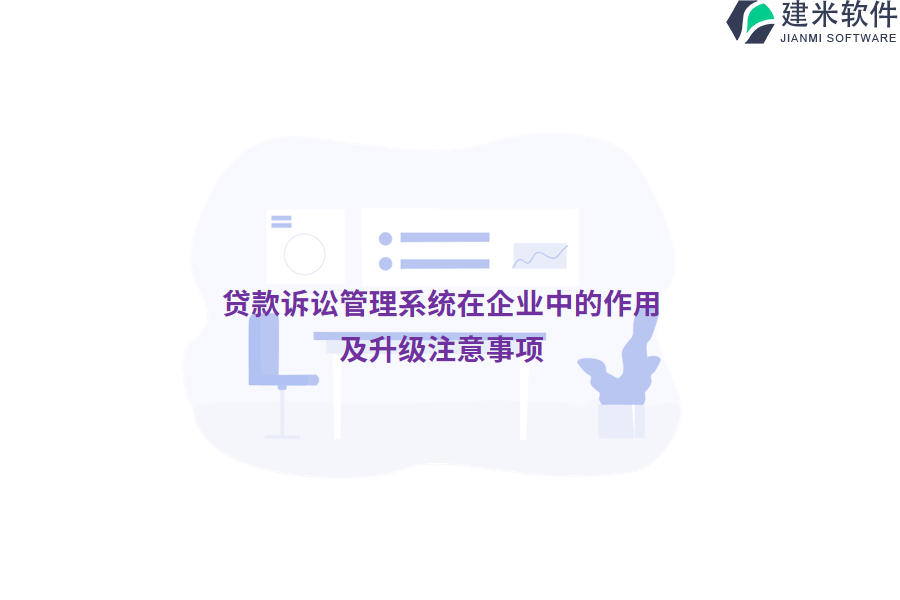 建米软件
JIANMI SOFTWARE

贷款诉讼管理系统在企业中的作用及升级注意事项